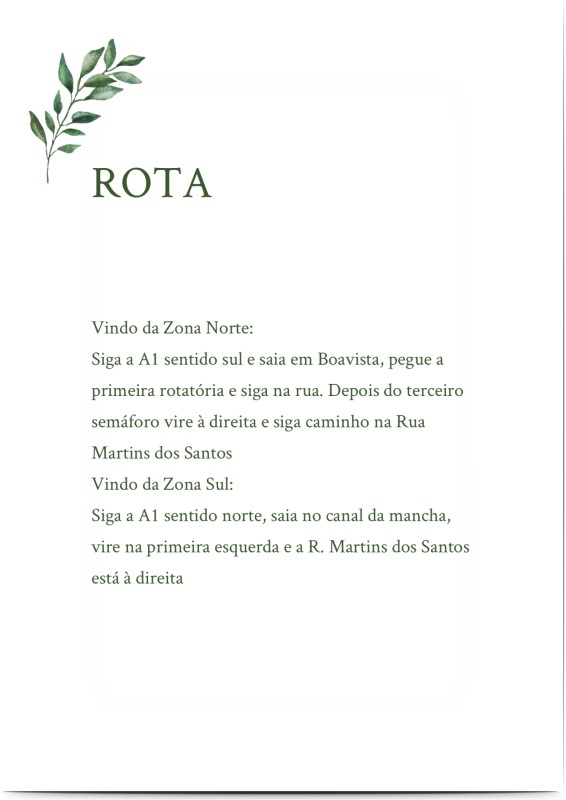 ROTA

Vindo da Zona Norte:
Siga a A1 sentido sul e saia em Boavista, pegue a primeira rotatória e siga na rua. Depois do terceiro semáforo vire à direita e siga caminho na Rua Martins dos Santos
Vindo da Zona Sul:
Siga a A1 sentido norte, saia no canal da mancha, vire na primeira esquerda e a R. Martins dos Santos está à direita